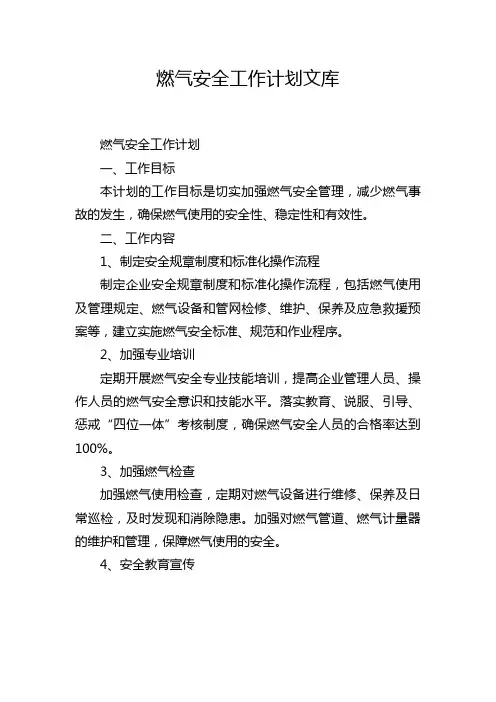 燃气安全工作计划文库

燃气安全工作计划

一、工作目标

本计划的工作目标是切实加强燃气安全管理，减少燃气事故的发生，确保燃气使用的安全性、稳定性和有效性。

二、工作内容

1、制定安全规章制度和标准化操作流程

制定企业安全规章制度和标准化操作流程，包括燃气使用及管理规定、燃气设备和管网检修、维护、保养及应急救援预案等，建立实施燃气安全标准、规范和作业程序。

2、加强专业培训

定期开展燃气安全专业技能培训，提高企业管理人员、操作人员的燃气安全意识和技能水平。落实教育、说服、引导、惩戒“四位一体”考核制度，确保燃气安全人员的合格率达到100%。

3、加强燃气检查

加强燃气使用检查，定期对燃气设备进行维修、保养及日常巡检，及时发现和消除隐患。加强对燃气管道、燃气计量器的维护和管理，保障燃气使用的安全。

4、安全教育宣传